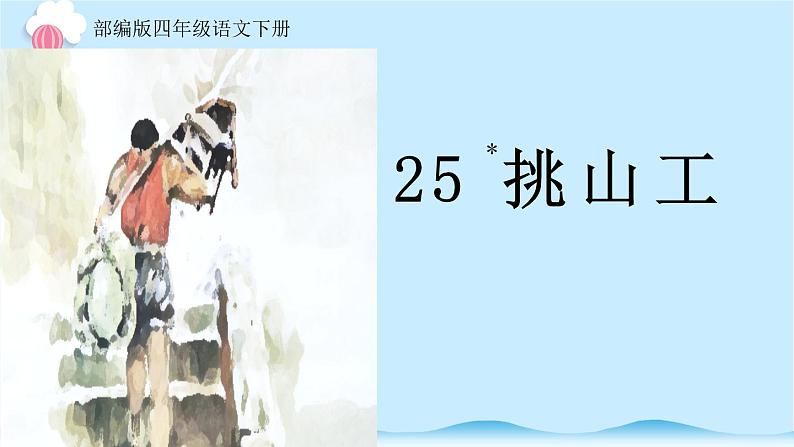 部编版四年级语文下册

25 *挑山工